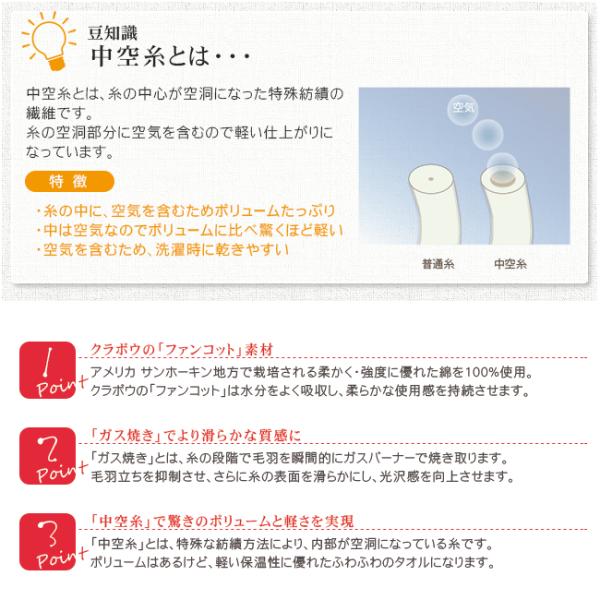 豆知識
中空糸とは・・・

中空糸とは、糸の中心が空洞になった特殊紡績の繊維です。
糸の空洞部分に空気を含むので軽い仕上がりになっています。

特徴

・糸の中に、空気を含むためボリュームたっぷり
・中は空気なのでボリュームに比べ驚くほど軽い
・空気を含むため、洗濯時に乾きやすい

空気

普通糸
中空糸

1 Point
クラボウの「ファンコット」素材
アメリカ サンホーキン地方で栽培される柔かく・強度に優れた綿を100%使用。
クラボウの「ファンコット」は水分をよく吸収し、柔らかな使用感を持続させます。

2 Point
「ガス焼き」でより滑らかな質感に
「ガス焼き」とは、糸の段階で毛羽を瞬間的にガスバーナーで焼き取ります。
毛羽立ちを抑制させ、さらに糸の表面を滑らかにし、光沢感を向上させます。

3 Point
「中空糸」で驚きのボリュームと軽さを実現
「中空糸」とは、特殊な紡績方法により、内部が空洞になっている糸です。
ボリュームはあるけど、軽い保温性に優れたふわふわのタオルになります。